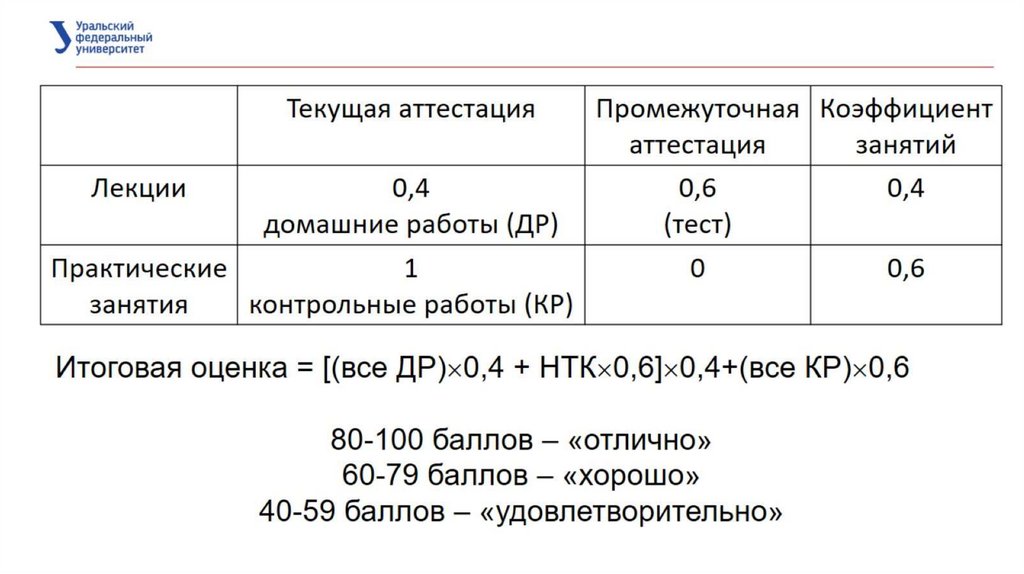 Уральский федеральный университет

| | Текущая аттестация | Промежуточная аттестация | Коэффициент занятий |
|---|---|---|---|
| Лекции | 0,4 домашние работы (ДР) | 0,6 (тест) | 0,4 |
| Практические занятия | 1 контрольные работы (КР) | 0 | 0,6 |

Итоговая оценка = [(все ДР)$\times$0,4 + НТК$\times$0,6]$\times$0,4+(все КР)$\times$0,6

80-100 баллов – «отлично»
60-79 баллов – «хорошо»
40-59 баллов – «удовлетворительно»